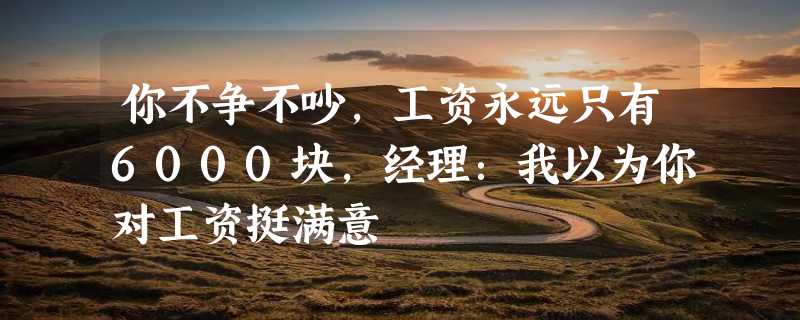 你不争不吵，工资永远只有6000块，经理：我以为你对工资挺满意